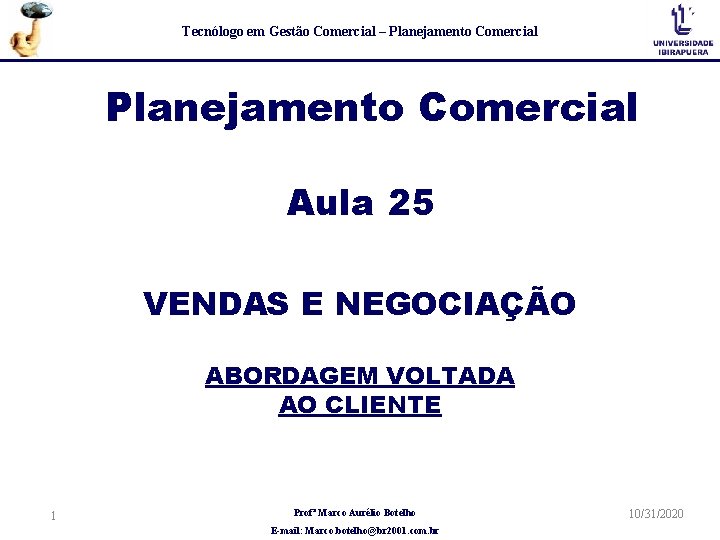 Tecnólogo em Gestão Comercial – Planejamento Comercial

UNIVERSIDADE IBIRAPUERA

Planejamento Comercial

Aula 25

VENDAS E NEGOCIAÇÃO

ABORDAGEM VOLTADA AO CLIENTE

1

Profº Marco Aurélio Botelho
E-mail: Marco.botelho@br2001.com.br

10/31/2020